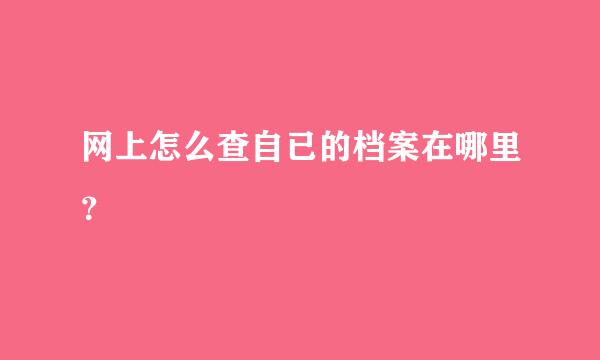 网上怎么查自已的档案在哪里?